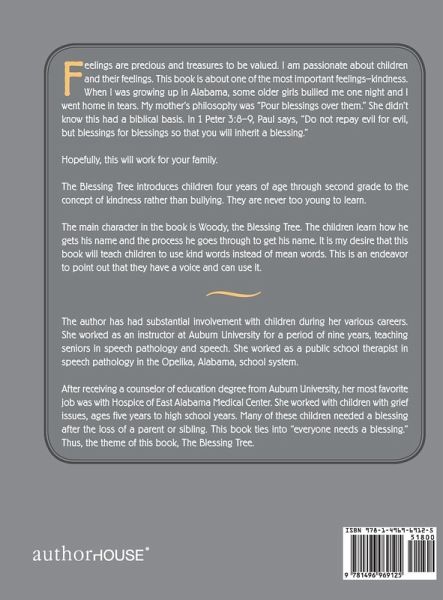 Feelings are precious and treasures to be valued. I am passionate about children and their feelings. This book is about one of the most important feelings—kindness. When I was growing up in Alabama, some older girls bullied me one night and I went home in tears. My mother's philosophy was "Pour blessings over them." She didn't know this had a biblical basis. In 1 Peter 3:8–9, Paul says, "Do not repay evil for evil, but blessings for blessings so that you will inherit a blessing."

Hopefully, this will work for your family.

The Blessing Tree introduces children four years of age through second grade to the concept of kindness rather than bullying. They are never too young to learn.

The main character in the book is Woody, the Blessing Tree. The children learn how he gets his name and the process he goes through to get his name. It is my desire that this book will teach children to use kind words instead of mean words. This is an endeavor to point out that they have a voice and can use it.

The author has had substantial involvement with children during her various careers. She worked as an instructor at Auburn University for a period of nine years, teaching seniors in speech pathology and speech. She worked as a public school therapist in speech pathology in the Opelika, Alabama, school system.

After receiving a counselor of education degree from Auburn University, her most favorite job was with Hospice of East Alabama Medical Center. She worked with children with grief issues, ages five years to high school years. Many of these children needed a blessing after the loss of a parent or sibling. This book ties into "everyone needs a blessing." Thus, the theme of this book, The Blessing Tree.

authorHOUSE®

ISBN 978-1-4969-6912-5
51800
9 781496 969125